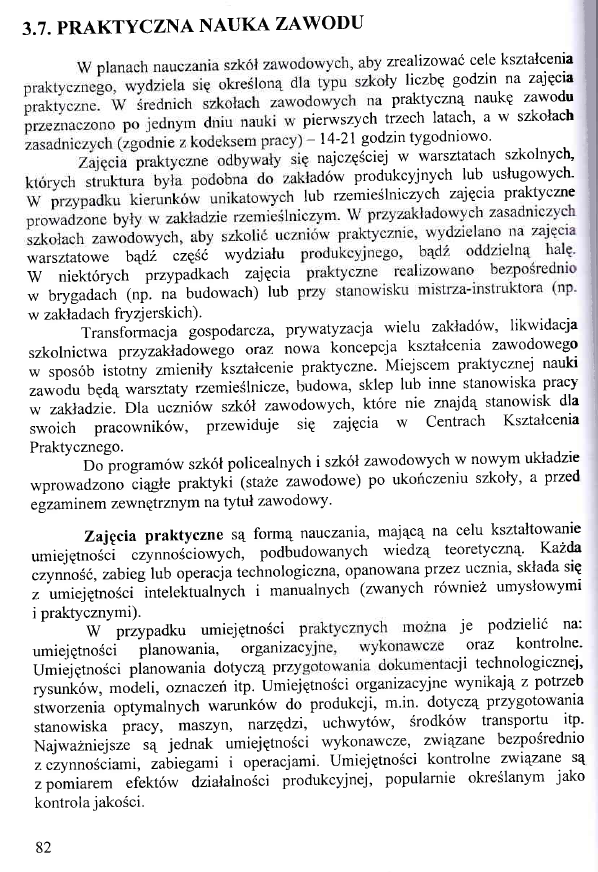 3.7. PRAKTYCZNA NAUKA ZAWODU

W planach nauczania szkół zawodowych, aby zrealizować cele kształcenia praktycznego, wydziela się określoną dla typu szkoły liczbę godzin na zajęcia praktyczne. W średnich szkołach zawodowych na praktyczną naukę zawodu przeznaczono po jednym dniu nauki w pierwszych trzech latach, a w szkołach zasadniczych (zgodnie z kodeksem pracy) – 14-21 godzin tygodniowo.

Zajęcia praktyczne odbywały się najczęściej w warsztatach szkolnych, których struktura była podobna do zakładów produkcyjnych lub usługowych. W przypadku kierunków unikatowych lub rzemieślniczych zajęcia praktyczne prowadzone były w zakładzie rzemieślniczym. W przyzakładowych zasadniczych szkołach zawodowych, aby szkolić uczniów praktycznie, wydzielano na zajęcia warsztatowe bądź część wydziału produkcyjnego, bądź oddzielną halę. W niektórych przypadkach zajęcia praktyczne realizowano bezpośrednio w brygadach (np. na budowach) lub przy stanowisku mistrza-instruktora (np. w zakładach fryzjerskich).

Transformacja gospodarcza, prywatyzacja wielu zakładów, likwidacja szkolnictwa przyzakładowego oraz nowa koncepcja kształcenia zawodowego w sposób istotny zmieniły kształcenie praktyczne. Miejscem praktycznej nauki zawodu będą warsztaty rzemieślnicze, budowa, sklep lub inne stanowiska pracy w zakładzie. Dla uczniów szkół zawodowych, które nie znajdą stanowisk dla swoich pracowników, przewiduje się zajęcia w Centrach Kształcenia Praktycznego.

Do programów szkół policealnych i szkół zawodowych w nowym układzie wprowadzono ciągłe praktyki (staże zawodowe) po ukończeniu szkoły, a przed egzaminem zewnętrznym na tytuł zawodowy.

Zajęcia praktyczne są formą nauczania, mającą na celu kształtowanie umiejętności czynnościowych, podbudowanych wiedzą teoretyczną. Każda czynność, zabieg lub operacja technologiczna, opanowana przez ucznia, składa się z umiejętności intelektualnych i manualnych (zwanych również umysłowymi i praktycznymi).

W przypadku umiejętności praktycznych można je podzielić na: umiejętności planowania, organizacyjne, wykonawcze oraz kontrolne. Umiejętności planowania dotyczą przygotowania dokumentacji technologicznej, rysunków, modeli, oznaczeń itp. Umiejętności organizacyjne wynikają z potrzeb stworzenia optymalnych warunków do produkcji, m.in. dotyczą przygotowania stanowiska pracy, maszyn, narzędzi, uchwytów, środków transportu itp. Najważniejsze są jednak umiejętności wykonawcze, związane bezpośrednio z czynnościami, zabiegami i operacjami. Umiejętności kontrolne związane są z pomiarem efektów działalności produkcyjnej, popularnie określanym jako kontrola jakości.

82